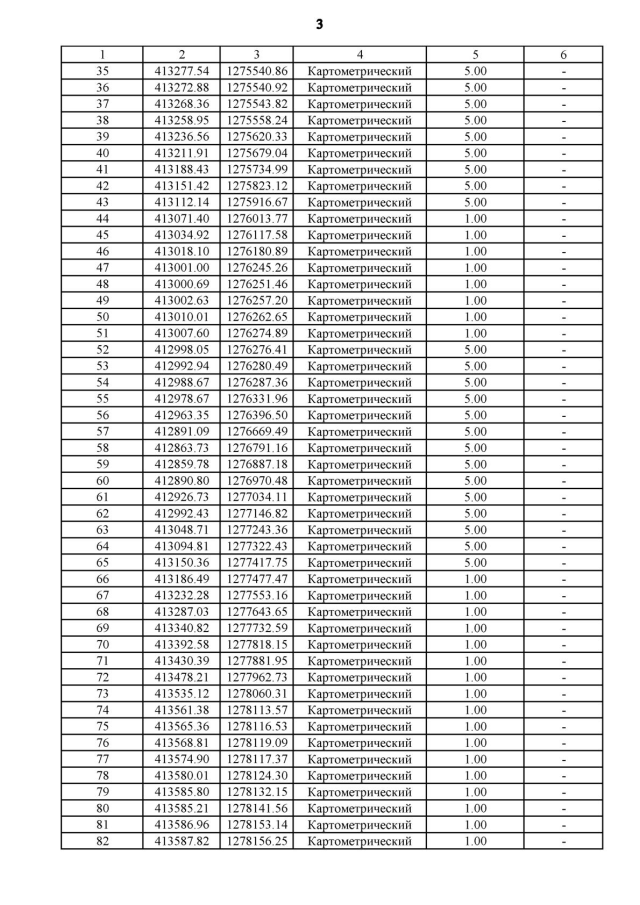 3

| 1 | 2 | 3 | 4 | 5 | 6 |
|---|---|---|---|---|---|
| 35 | 413277.54 | 1275540.86 | Картометрический | 5.00 | - |
| 36 | 413272.88 | 1275540.92 | Картометрический | 5.00 | - |
| 37 | 413268.36 | 1275543.82 | Картометрический | 5.00 | - |
| 38 | 413258.95 | 1275558.24 | Картометрический | 5.00 | - |
| 39 | 413236.56 | 1275620.33 | Картометрический | 5.00 | - |
| 40 | 413211.91 | 1275679.04 | Картометрический | 5.00 | - |
| 41 | 413188.43 | 1275734.99 | Картометрический | 5.00 | - |
| 42 | 413151.42 | 1275823.12 | Картометрический | 5.00 | - |
| 43 | 413112.14 | 1275916.67 | Картометрический | 5.00 | - |
| 44 | 413071.40 | 1276013.77 | Картометрический | 1.00 | - |
| 45 | 413034.92 | 1276117.58 | Картометрический | 1.00 | - |
| 46 | 413018.10 | 1276180.89 | Картометрический | 1.00 | - |
| 47 | 413001.00 | 1276245.26 | Картометрический | 1.00 | - |
| 48 | 413000.69 | 1276251.46 | Картометрический | 1.00 | - |
| 49 | 413002.63 | 1276257.20 | Картометрический | 1.00 | - |
| 50 | 413010.01 | 1276262.65 | Картометрический | 1.00 | - |
| 51 | 413007.60 | 1276274.89 | Картометрический | 1.00 | - |
| 52 | 412998.05 | 1276276.41 | Картометрический | 5.00 | - |
| 53 | 412992.94 | 1276280.49 | Картометрический | 5.00 | - |
| 54 | 412988.67 | 1276287.36 | Картометрический | 5.00 | - |
| 55 | 412978.67 | 1276331.96 | Картометрический | 5.00 | - |
| 56 | 412963.35 | 1276396.50 | Картометрический | 5.00 | - |
| 57 | 412891.09 | 1276669.49 | Картометрический | 5.00 | - |
| 58 | 412863.73 | 1276791.16 | Картометрический | 5.00 | - |
| 59 | 412859.78 | 1276887.18 | Картометрический | 5.00 | - |
| 60 | 412890.80 | 1276970.48 | Картометрический | 5.00 | - |
| 61 | 412926.73 | 1277034.11 | Картометрический | 5.00 | - |
| 62 | 412992.43 | 1277146.82 | Картометрический | 5.00 | - |
| 63 | 413048.71 | 1277243.36 | Картометрический | 5.00 | - |
| 64 | 413094.81 | 1277322.43 | Картометрический | 5.00 | - |
| 65 | 413150.36 | 1277417.75 | Картометрический | 5.00 | - |
| 66 | 413186.49 | 1277477.47 | Картометрический | 1.00 | - |
| 67 | 413232.28 | 1277553.16 | Картометрический | 1.00 | - |
| 68 | 413287.03 | 1277643.65 | Картометрический | 1.00 | - |
| 69 | 413340.82 | 1277732.59 | Картометрический | 1.00 | - |
| 70 | 413392.58 | 1277818.15 | Картометрический | 1.00 | - |
| 71 | 413430.39 | 1277881.95 | Картометрический | 1.00 | - |
| 72 | 413478.21 | 1277962.73 | Картометрический | 1.00 | - |
| 73 | 413535.12 | 1278060.31 | Картометрический | 1.00 | - |
| 74 | 413561.38 | 1278113.57 | Картометрический | 1.00 | - |
| 75 | 413565.36 | 1278116.53 | Картометрический | 1.00 | - |
| 76 | 413568.81 | 1278119.09 | Картометрический | 1.00 | - |
| 77 | 413574.90 | 1278117.37 | Картометрический | 1.00 | - |
| 78 | 413580.01 | 1278124.30 | Картометрический | 1.00 | - |
| 79 | 413585.80 | 1278132.15 | Картометрический | 1.00 | - |
| 80 | 413585.21 | 1278141.56 | Картометрический | 1.00 | - |
| 81 | 413586.96 | 1278153.14 | Картометрический | 1.00 | - |
| 82 | 413587.82 | 1278156.25 | Картометрический | 1.00 | - |